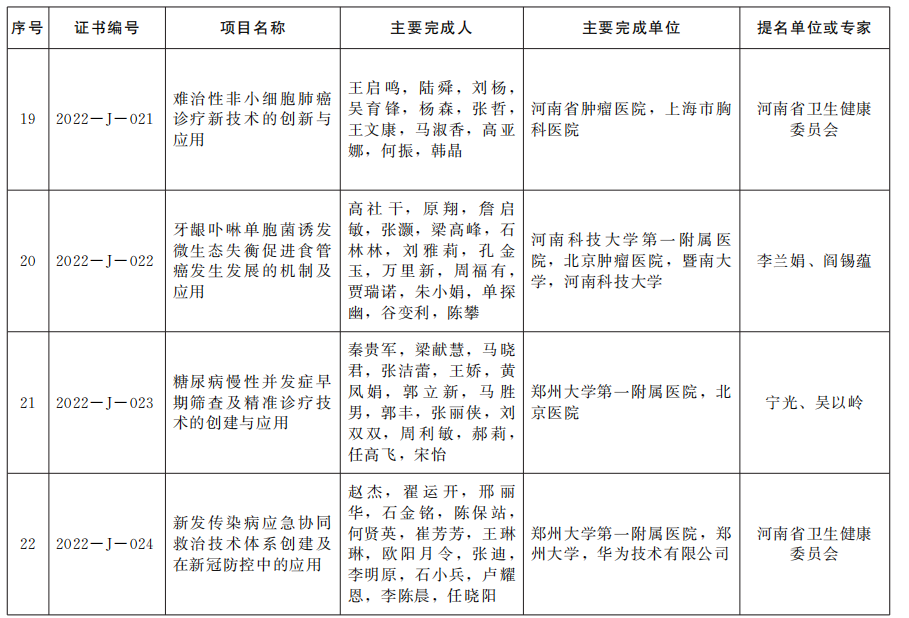 | 序号 | 证书编号 | 项目名称 | 主要完成人 | 主要完成单位 | 提名单位或专家 |
|---|---|---|---|---|---|
| 19 | 2022—J—021 | 难治性非小细胞肺癌诊疗新技术的创新与应用 | 王启鸣，陆舜，刘杨，吴育锋，杨森，张哲，王文康，马淑香，高亚娜，何振，韩晶 | 河南省肿瘤医院，上海市胸科医院 | 河南省卫生健康委员会 |
| 20 | 2022—J—022 | 牙龈卟啉单胞菌诱发微生态失衡促进食管癌发生发展的机制及应用 | 高社干，原翔，詹启敏，张灏，梁高峰，石林林，刘雅莉，孔金玉，万里新，周福有，贾瑞诺，朱小娟，单探幽，谷变利，陈攀 | 河南科技大学第一附属医院，北京肿瘤医院，暨南大学，河南科技大学 | 李兰娟、阎锡蕴 |
| 21 | 2022—J—023 | 糖尿病慢性并发症早期筛查及精准诊疗技术的创建与应用 | 秦贵军，梁献慧，马晓君，张洁蕾，王娇，黄凤娟，郭立新，马胜男，郭丰，张丽侠，刘双双，周利敏，郝莉，任高飞，宋怡 | 郑州大学第一附属医院，北京医院 | 宁光、吴以岭 |
| 22 | 2022—J—024 | 新发传染病应急协同救治技术体系创建及在新冠防控中的应用 | 赵杰，翟运开，邢丽华，石金铭，陈保站，何贤英，崔芳芳，王琳琳，欧阳月令，张迪，李明原，石小兵，卢耀恩，李陈晨，任晓阳 | 郑州大学第一附属医院，郑州大学，华为技术有限公司 | 河南省卫生健康委员会 |